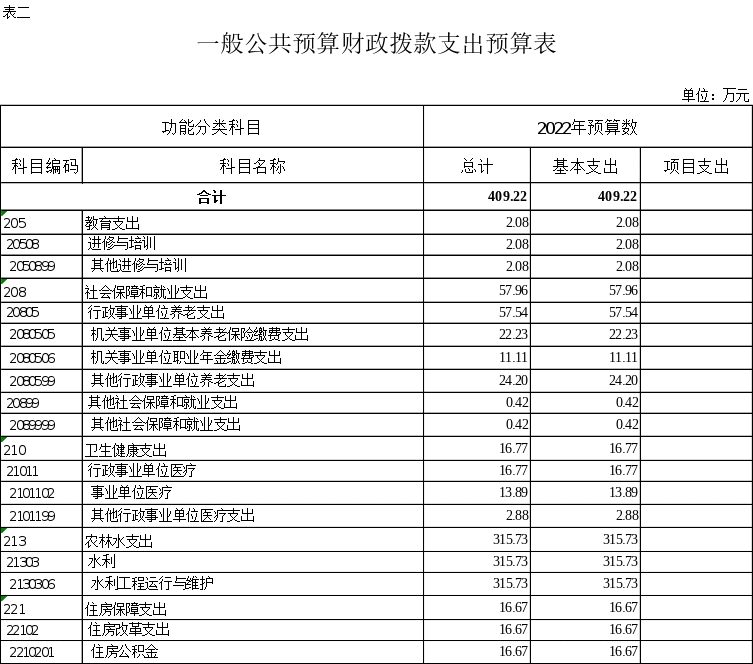 表二

一般公共预算财政拨款支出预算表

单位：万元

| 功能分类科目 | | 2022年预算数 | | |
|---|---|---|---|---|
| 科目编码 | 科目名称 | 总计 | 基本支出 | 项目支出 |
| 合计 | | 409.22 | 409.22 | |
| 205 | 教育支出 | 2.08 | 2.08 | |
| 20508 | 进修与培训 | 2.08 | 2.08 | |
| 2050899 | 其他进修与培训 | 2.08 | 2.08 | |
| 208 | 社会保障和就业支出 | 57.96 | 57.96 | |
| 20805 | 行政事业单位养老支出 | 57.54 | 57.54 | |
| 2080505 | 机关事业单位基本养老保险缴费支出 | 22.23 | 22.23 | |
| 2080506 | 机关事业单位职业年金缴费支出 | 11.11 | 11.11 | |
| 2080599 | 其他行政事业单位养老支出 | 24.20 | 24.20 | |
| 20899 | 其他社会保障和就业支出 | 0.42 | 0.42 | |
| 2089999 | 其他社会保障和就业支出 | 0.42 | 0.42 | |
| 210 | 卫生健康支出 | 16.77 | 16.77 | |
| 21011 | 行政事业单位医疗 | 16.77 | 16.77 | |
| 2101102 | 事业单位医疗 | 13.89 | 13.89 | |
| 2101199 | 其他行政事业单位医疗支出 | 2.88 | 2.88 | |
| 213 | 农林水支出 | 315.73 | 315.73 | |
| 21303 | 水利 | 315.73 | 315.73 | |
| 2130306 | 水利工程运行与维护 | 315.73 | 315.73 | |
| 221 | 住房保障支出 | 16.67 | 16.67 | |
| 22102 | 住房改革支出 | 16.67 | 16.67 | |
| 2210201 | 住房公积金 | 16.67 | 16.67 | |